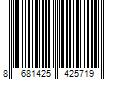 8 681425 425719